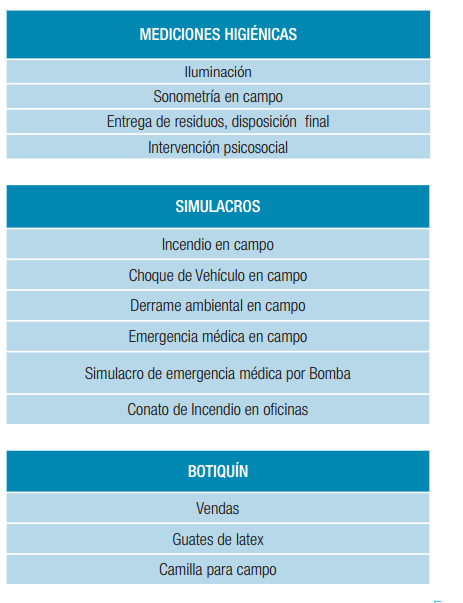 | MEDICIONES HIGIÉNICAS |
|---|
| Iluminación |
| Sonometría en campo |
| Entrega de residuos, disposición final |
| Intervención psicosocial |

| SIMULACROS |
|---|
| Incendio en campo |
| Choque de Vehículo en campo |
| Derrame ambiental en campo |
| Emergencia médica en campo |
| Simulacro de emergencia médica por Bomba |
| Conato de Incendio en oficinas |

| BOTIQUÍN |
|---|
| Vendas |
| Guates de latex |
| Camilla para campo |